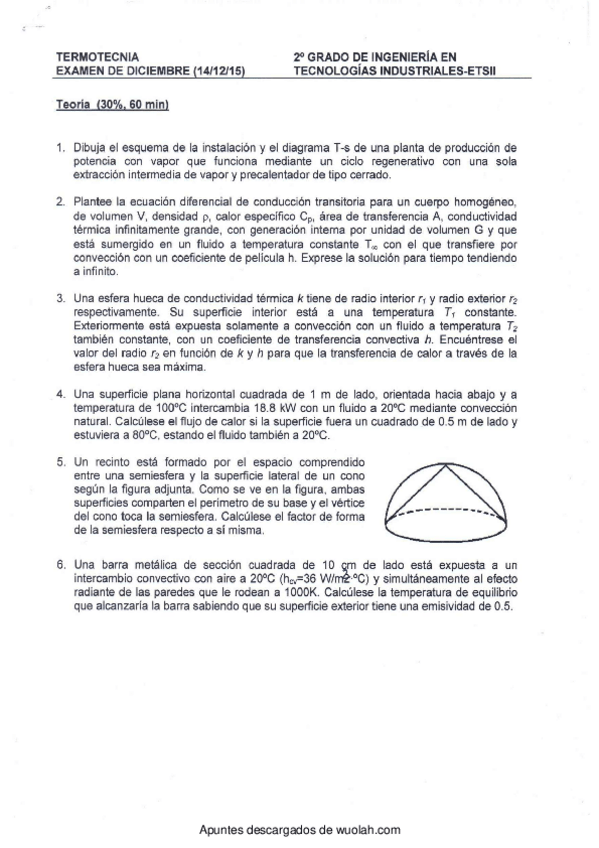 TERMOTECNIA
EXAMEN DE DICIEMBRE (14/12/15)

2º GRADO DE INGENIERÍA EN
TECNOLOGÍAS INDUSTRIALES-ETSII

Teoría (30%, 60 min)

1. Dibuja el esquema de la instalación y el diagrama T-s de una planta de producción de potencia con vapor que funciona mediante un ciclo regenerativo con una sola extracción intermedia de vapor y precalentador de tipo cerrado.

2. Plantee la ecuación diferencial de conducción transitoria para un cuerpo homogéneo, de volumen V, densidad $\rho$, calor específico $C_p$, área de transferencia A, conductividad térmica infinitamente grande, con generación interna por unidad de volumen G y que está sumergido en un fluido a temperatura constante $T_\infty$ con el que transfiere por convección con un coeficiente de película h. Exprese la solución para tiempo tendiendo a infinito.

3. Una esfera hueca de conductividad térmica $k$ tiene de radio interior $r_1$ y radio exterior $r_2$ respectivamente. Su superficie interior está a una temperatura $T_1$ constante. Exteriormente está expuesta solamente a convección con un fluido a temperatura $T_2$ también constante, con un coeficiente de transferencia convectiva $h$. Encuéntrese el valor del radio $r_2$ en función de $k$ y $h$ para que la transferencia de calor a través de la esfera hueca sea máxima.

4. Una superficie plana horizontal cuadrada de 1 m de lado, orientada hacia abajo y a temperatura de 100ºC intercambia 18.8 kW con un fluido a 20ºC mediante convección natural. Calcúlese el flujo de calor si la superficie fuera un cuadrado de 0.5 m de lado y estuviera a 80ºC, estando el fluido también a 20ºC.

5. Un recinto está formado por el espacio comprendido entre una semiesfera y la superficie lateral de un cono según la figura adjunta. Como se ve en la figura, ambas superficies comparten el perímetro de su base y el vértice del cono toca la semiesfera. Calcúlese el factor de forma de la semiesfera respecto a sí misma.

6. Una barra metálica de sección cuadrada de 10 cm de lado está expuesta a un intercambio convectivo con aire a 20ºC ($h_{cv}$=36 W/m2·ºC) y simultáneamente al efecto radiante de las paredes que le rodean a 1000K. Calcúlese la temperatura de equilibrio que alcanzaría la barra sabiendo que su superficie exterior tiene una emisividad de 0.5.

Apuntes descargados de wuolah.com